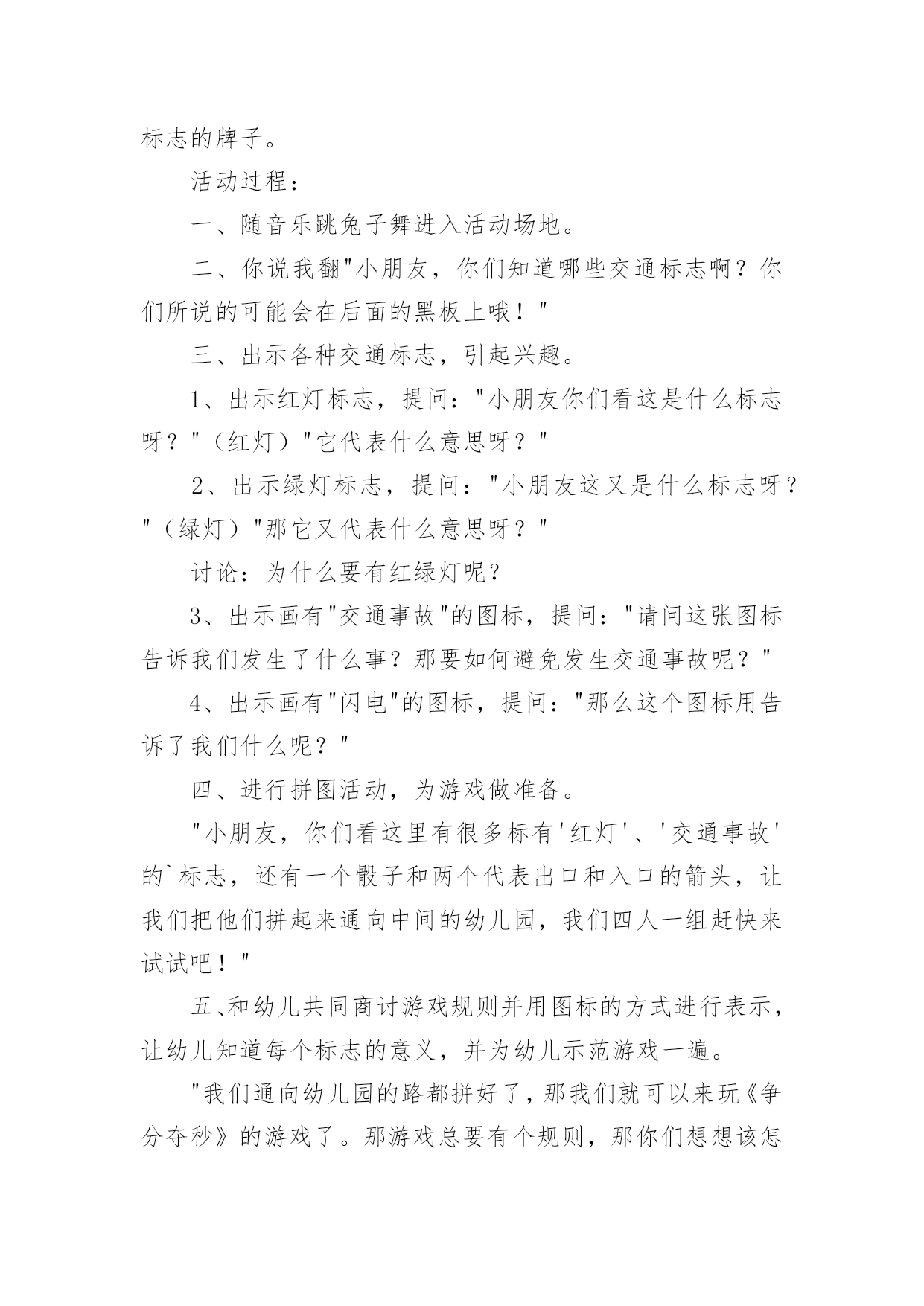 标志的牌子。

活动过程：

一、随音乐跳兔子舞进入活动场地。

二、你说我翻"小朋友，你们知道哪些交通标志啊？你们所说的可能会在后面的黑板上哦！"

三、出示各种交通标志，引起兴趣。

1、出示红灯标志，提问："小朋友你们看这是什么标志呀？"（红灯）"它代表什么意思呀？"

2、出示绿灯标志，提问："小朋友这又是什么标志呀？"（绿灯）"那它又代表什么意思呀？"

讨论：为什么要有红绿灯呢？

3、出示画有"交通事故"的图标，提问："请问这张图标告诉我们发生了什么事？那要如何避免发生交通事故呢？"

4、出示画有"闪电"的图标，提问："那么这个图标用告诉了我们什么呢？"

四、进行拼图活动，为游戏做准备。

"小朋友，你们看这里有很多标有'红灯'、'交通事故'的`标志，还有一个骰子和两个代表出口和入口的箭头，让我们把他们拼起来通向中间的幼儿园，我们四人一组赶快来试试吧！"

五、和幼儿共同商讨游戏规则并用图标的方式进行表示，让幼儿知道每个标志的意义，并为幼儿示范游戏一遍。

"我们通向幼儿园的路都拼好了，那我们就可以来玩《争分夺秒》的游戏了。那游戏总要有个规则，那你们想想该怎